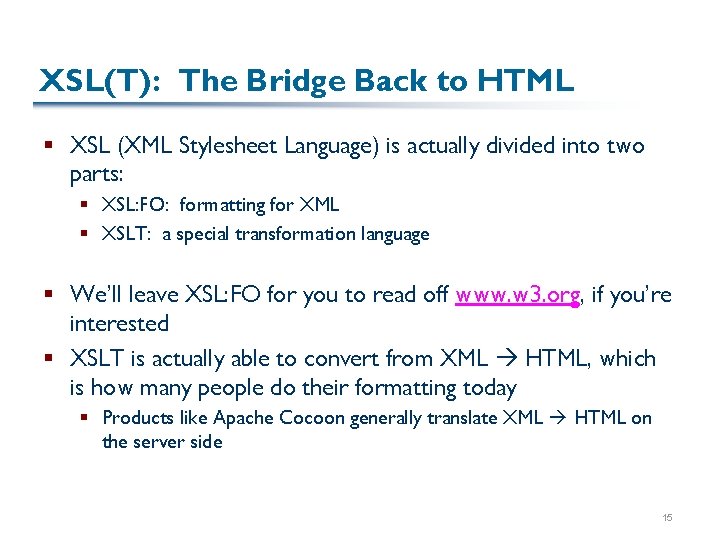 XSL(T): The Bridge Back to HTML

▪ XSL (XML Stylesheet Language) is actually divided into two parts:
▪ XSL:FO: formatting for XML
▪ XSLT: a special transformation language

▪ We'll leave XSL:FO for you to read off www.w3.org, if you're interested
▪ XSLT is actually able to convert from XML → HTML, which is how many people do their formatting today
▪ Products like Apache Cocoon generally translate XML → HTML on the server side

15